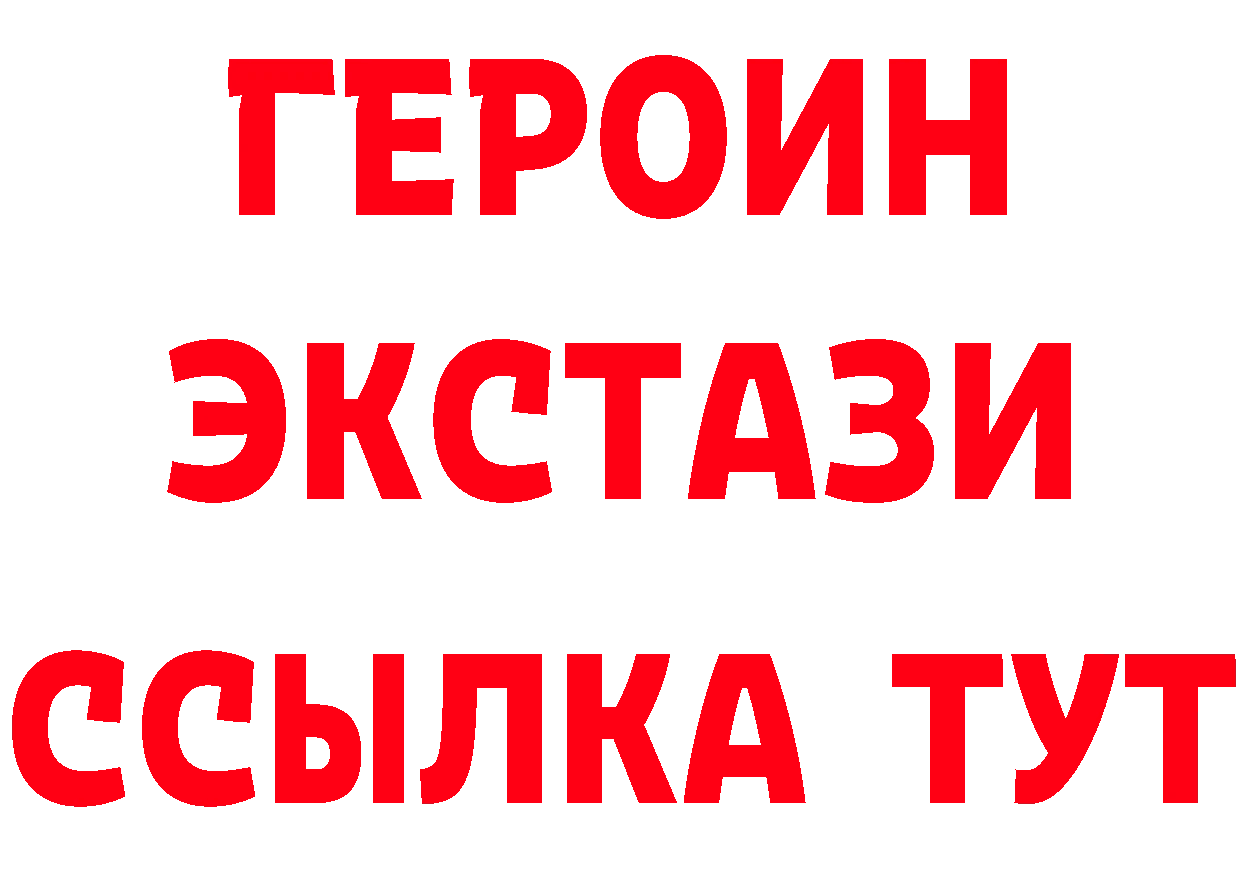 ГЕРОИН ЭКСТАЗИ ССЫЛКА ТУТ